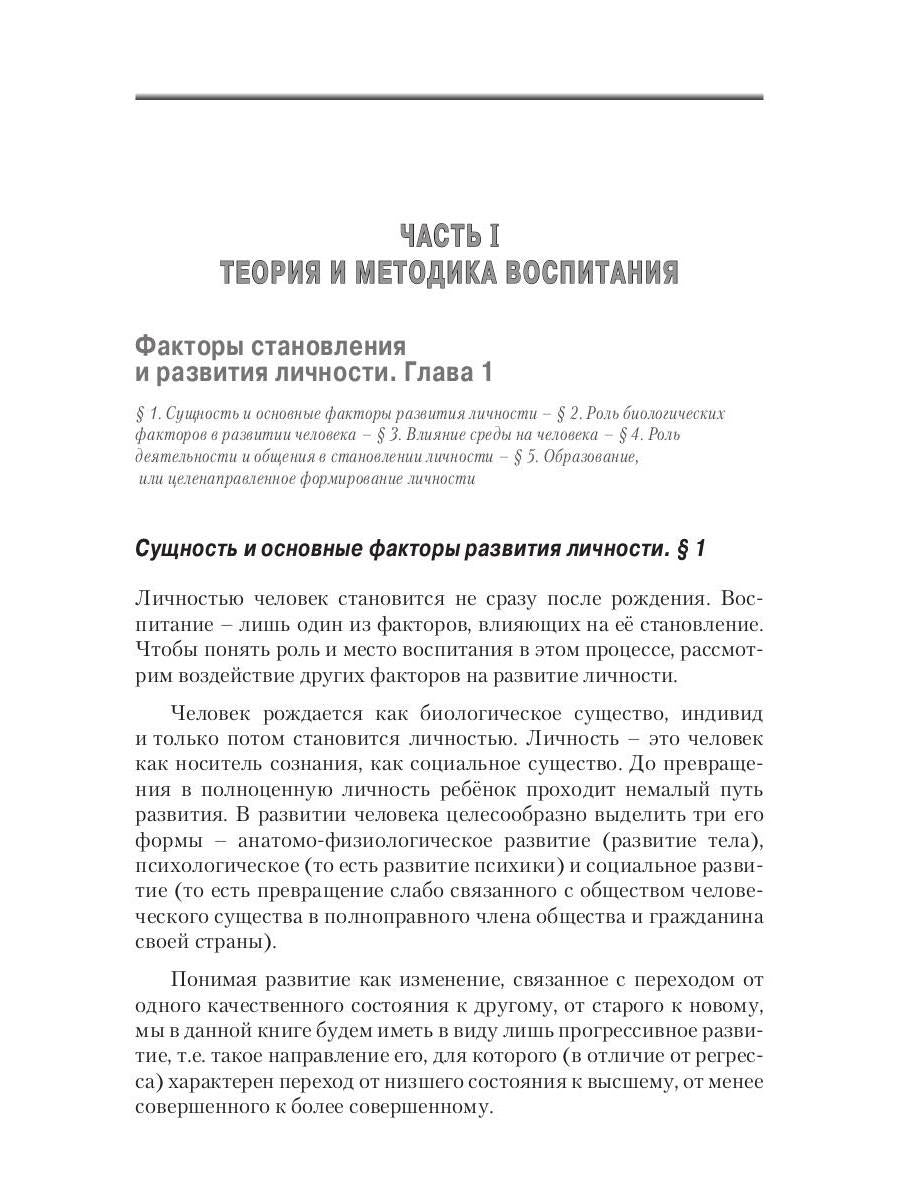 ЧАСТЬ I
ТЕОРИЯ И МЕТОДИКА ВОСПИТАНИЯ

Факторы становления и развития личности. Глава 1

§ 1. Сущность и основные факторы развития личности – § 2. Роль биологических факторов в развитии человека – § 3. Влияние среды на человека – § 4. Роль деятельности и общения в становлении личности – § 5. Образование, или целенаправленное формирование личности

Сущность и основные факторы развития личности. § 1

Личностью человек становится не сразу после рождения. Воспитание – лишь один из факторов, влияющих на её становление. Чтобы понять роль и место воспитания в этом процессе, рассмотрим воздействие других факторов на развитие личности.

Человек рождается как биологическое существо, индивид и только потом становится личностью. Личность – это человек как носитель сознания, как социальное существо. До превращения в полноценную личность ребёнок проходит немалый путь развития. В развитии человека целесообразно выделить три его формы – анатомо-физиологическое развитие (развитие тела), психологическое (то есть развитие психики) и социальное развитие (то есть превращение слабо связанного с обществом человеческого существа в полноправного члена общества и гражданина своей страны).

Понимая развитие как изменение, связанное с переходом от одного качественного состояния к другому, от старого к новому, мы в данной книге будем иметь в виду лишь прогрессивное развитие, т.е. такое направление его, для которого (в отличие от регресса) характерен переход от низшего состояния к высшему, от менее совершенного к более совершенному.